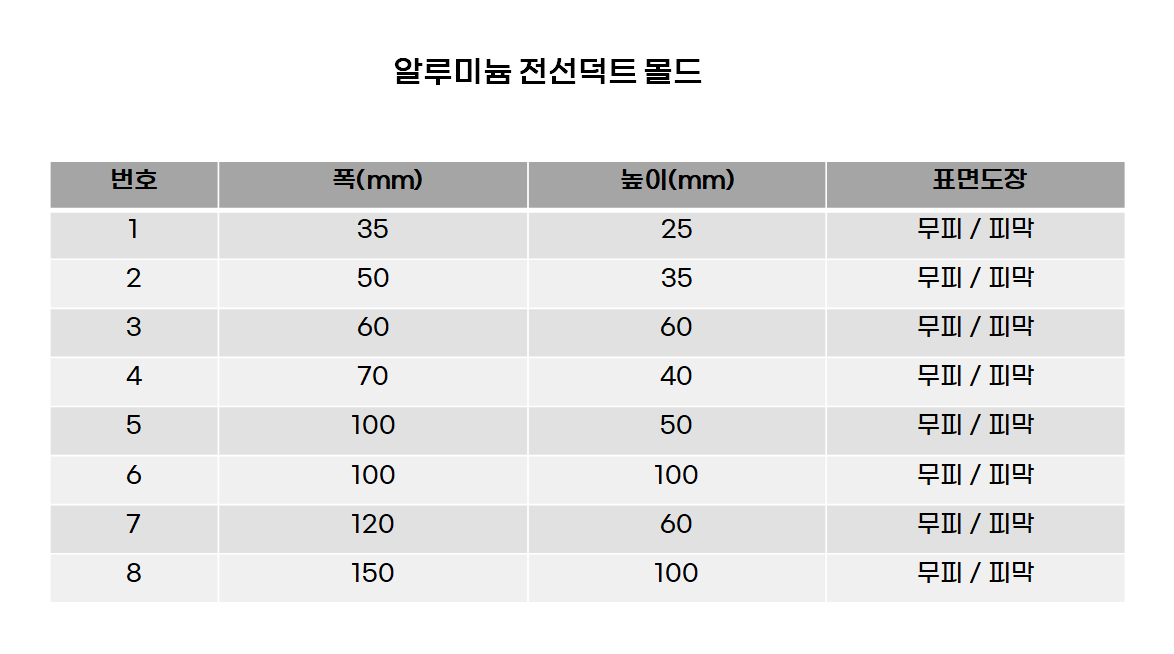 알루미늄 전선덕트 몰드

| 번호 | 폭(mm) | 높이(mm) | 표면도장 |
|---|---|---|---|
| 1 | 35 | 25 | 무피 / 피막 |
| 2 | 50 | 35 | 무피 / 피막 |
| 3 | 60 | 60 | 무피 / 피막 |
| 4 | 70 | 40 | 무피 / 피막 |
| 5 | 100 | 50 | 무피 / 피막 |
| 6 | 100 | 100 | 무피 / 피막 |
| 7 | 120 | 60 | 무피 / 피막 |
| 8 | 150 | 100 | 무피 / 피막 |